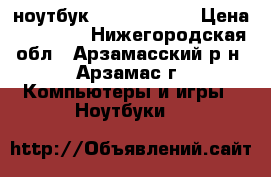 ноутбук Цена Нижегородская обл Арзамасский р н Арзамас г
Компьютеры и игры Ноутбуки

http://Объявлений.сайт